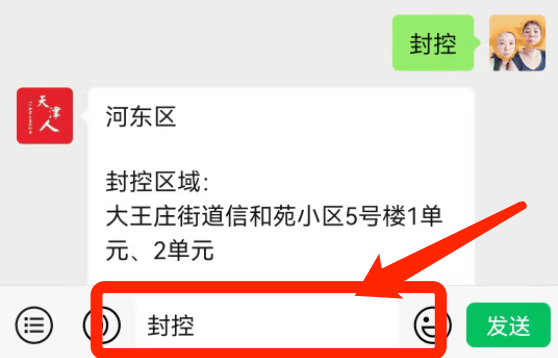 封控

天津人

河东区

封控区域:
大王庄街道信和苑小区5号楼1单元、2单元

封控

发送